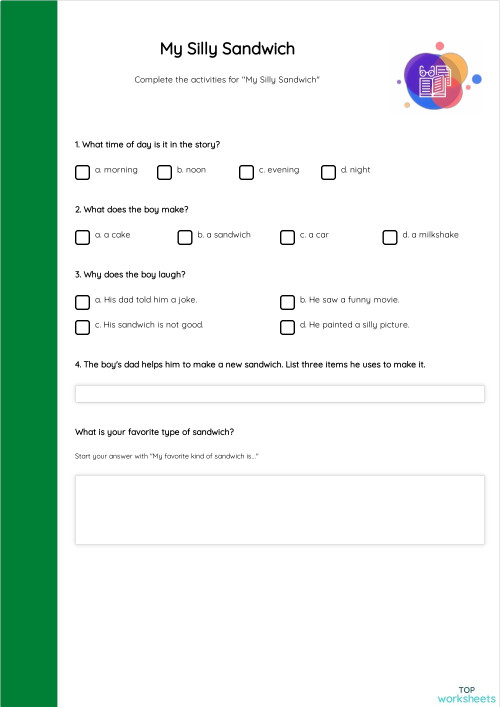 My Silly Sandwich

Complete the activities for "My Silly Sandwich"

1. What time of day is it in the story?

a. morning
b. noon
c. evening
d. night

2. What does the boy make?

a. a cake
b. a sandwich
c. a car
d. a milkshake

3. Why does the boy laugh?

a. His dad told him a joke.
b. He saw a funny movie.
c. His sandwich is not good.
d. He painted a silly picture.

4. The boy's dad helps him to make a new sandwich. List three items he uses to make it.

What is your favorite type of sandwich?

Start your answer with "My favorite kind of sandwich is..."

TOP worksheets